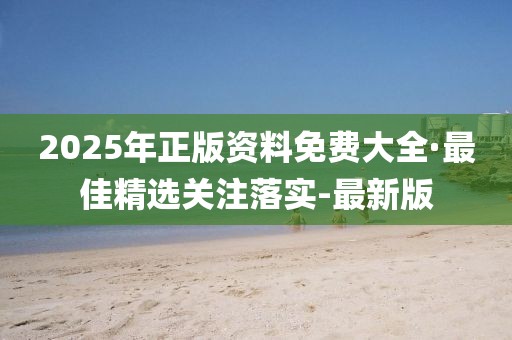 2025年正版资料免费大全·最佳精选关注落实-最新版